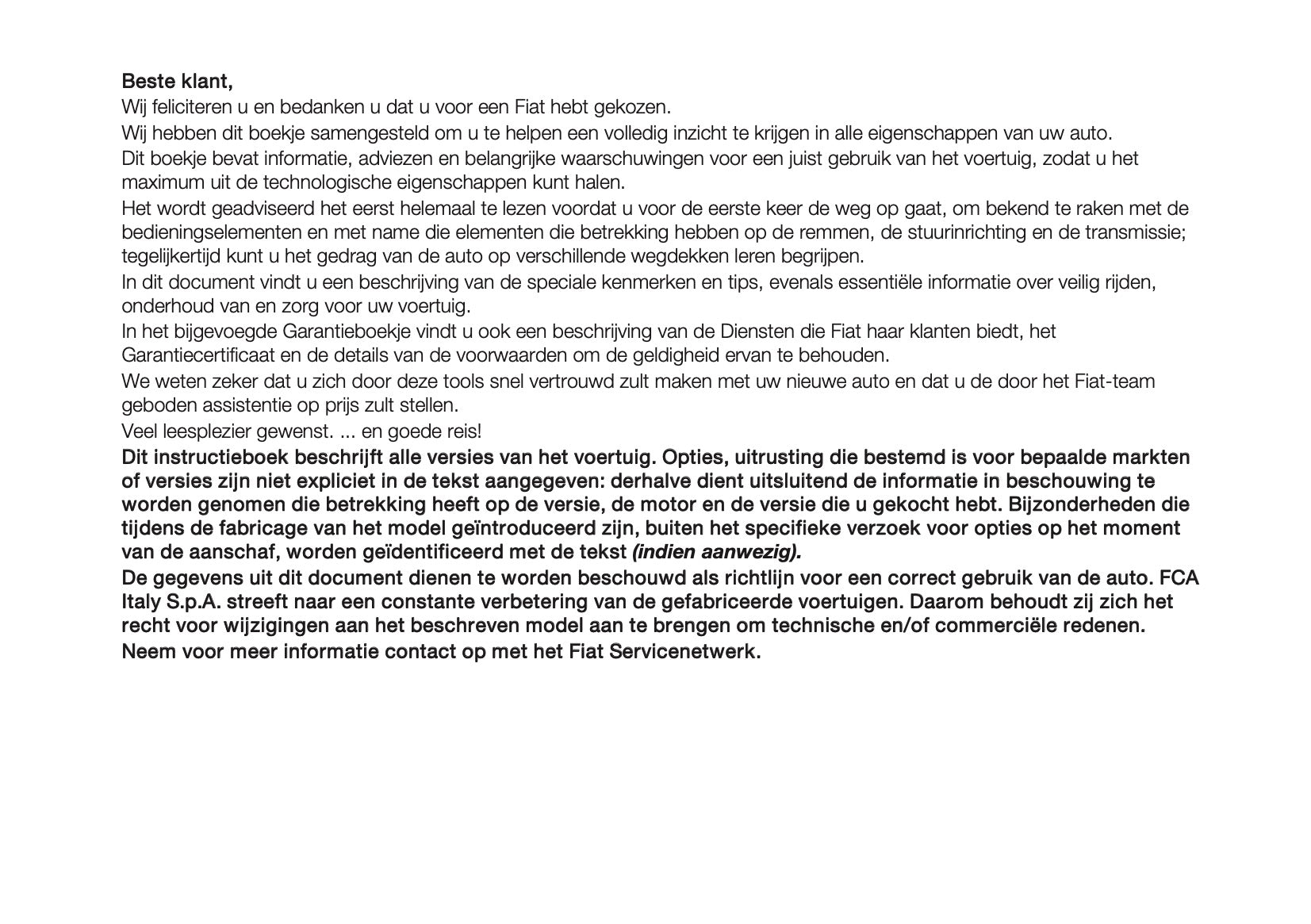 Beste klant,

Wij feliciteren u en bedanken u dat u voor een Fiat hebt gekozen.

Wij hebben dit boekje samengesteld om u te helpen een volledig inzicht te krijgen in alle eigenschappen van uw auto.

Dit boekje bevat informatie, adviezen en belangrijke waarschuwingen voor een juist gebruik van het voertuig, zodat u het maximum uit de technologische eigenschappen kunt halen.

Het wordt geadviseerd het eerst helemaal te lezen voordat u voor de eerste keer de weg op gaat, om bekend te raken met de bedieningselementen en met name die elementen die betrekking hebben op de remmen, de stuurinrichting en de transmissie; tegelijkertijd kunt u het gedrag van de auto op verschillende wegdekken leren begrijpen.

In dit document vindt u een beschrijving van de speciale kenmerken en tips, evenals essentiële informatie over veilig rijden, onderhoud van en zorg voor uw voertuig.

In het bijgevoegde Garantieboekje vindt u ook een beschrijving van de Diensten die Fiat haar klanten biedt, het Garantiecertificaat en de details van de voorwaarden om de geldigheid ervan te behouden.

We weten zeker dat u zich door deze tools snel vertrouwd zult maken met uw nieuwe auto en dat u de door het Fiat-team geboden assistentie op prijs zult stellen.

Veel leesplezier gewenst. ... en goede reis!

Dit instructieboek beschrijft alle versies van het voertuig. Opties, uitrusting die bestemd is voor bepaalde markten of versies zijn niet expliciet in de tekst aangegeven: derhalve dient uitsluitend de informatie in beschouwing te worden genomen die betrekking heeft op de versie, de motor en de versie die u gekocht hebt. Bijzonderheden die tijdens de fabricage van het model geïntroduceerd zijn, buiten het specifieke verzoek voor opties op het moment van de aanschaf, worden geïdentificeerd met de tekst (indien aanwezig).

De gegevens uit dit document dienen te worden beschouwd als richtlijn voor een correct gebruik van de auto. FCA Italy S.p.A. streeft naar een constante verbetering van de gefabriceerde voertuigen. Daarom behoudt zij zich het recht voor wijzigingen aan het beschreven model aan te brengen om technische en/of commerciële redenen.

Neem voor meer informatie contact op met het Fiat Servicenetwerk.